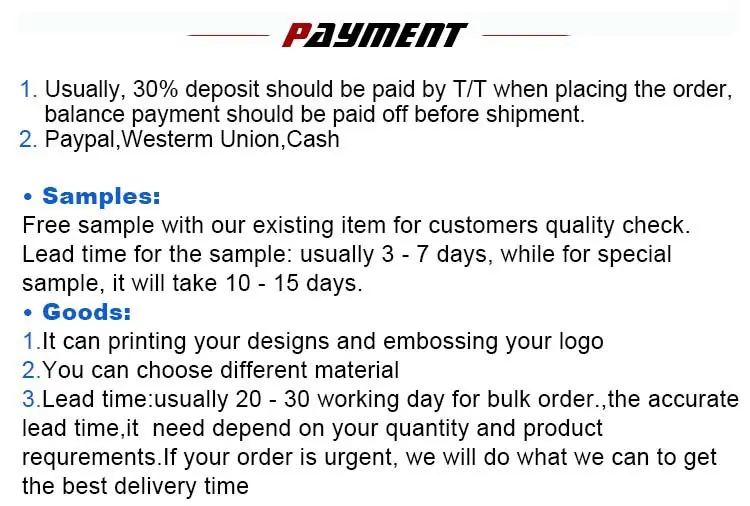 PAYMENT

1. Usually, 30% deposit should be paid by T/T when placing the order, balance payment should be paid off before shipment.
2. Paypal,Westerm Union,Cash

• Samples:
Free sample with our existing item for customers quality check. Lead time for the sample: usually 3 - 7 days, while for special sample, it will take 10 - 15 days.

• Goods:
1.It can printing your designs and embossing your logo
2.You can choose different material
3.Lead time:usually 20 - 30 working day for bulk order.,the accurate lead time,it need depend on your quantity and product requrements.If your order is urgent, we will do what we can to get the best delivery time